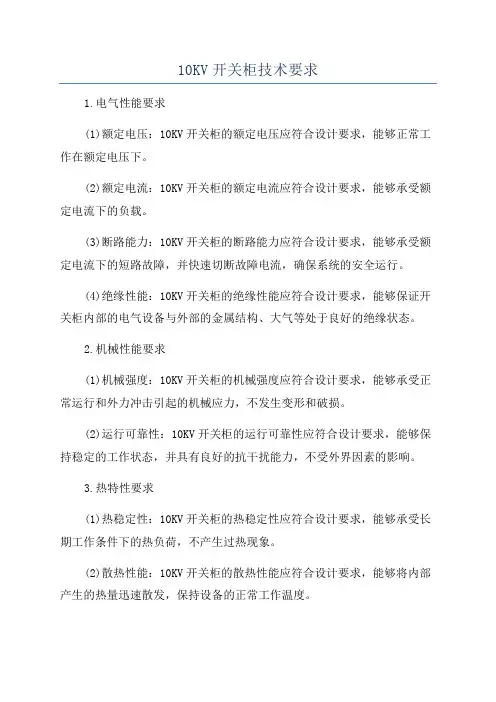 10KV 开关柜技术要求

1.电气性能要求

(1)额定电压：10KV 开关柜的额定电压应符合设计要求，能够正常工作在额定电压下。

(2)额定电流：10KV 开关柜的额定电流应符合设计要求，能够承受额定电流下的负载。

(3)断路能力：10KV 开关柜的断路能力应符合设计要求，能够承受额定电流下的短路故障，并快速切断故障电流，确保系统的安全运行。

(4)绝缘性能：10KV 开关柜的绝缘性能应符合设计要求，能够保证开关柜内部的电气设备与外部的金属结构、大气等处于良好的绝缘状态。

2.机械性能要求

(1)机械强度：10KV 开关柜的机械强度应符合设计要求，能够承受正常运行和外力冲击引起的机械应力，不发生变形和破损。

(2)运行可靠性：10KV 开关柜的运行可靠性应符合设计要求，能够保持稳定的工作状态，并具有良好的抗干扰能力，不受外界因素的影响。

3.热特性要求

(1)热稳定性：10KV 开关柜的热稳定性应符合设计要求，能够承受长期工作条件下的热负荷，不产生过热现象。

(2)散热性能：10KV 开关柜的散热性能应符合设计要求，能够将内部产生的热量迅速散发，保持设备的正常工作温度。